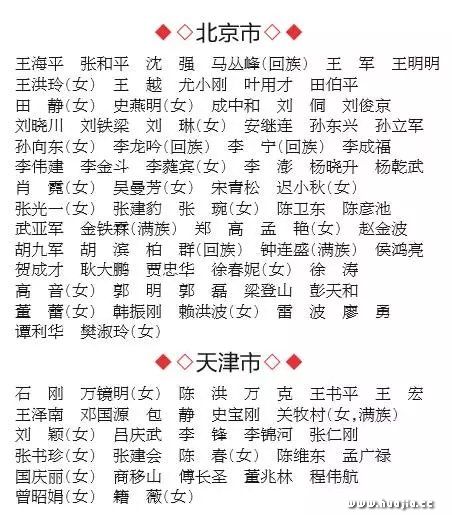 ◆◇北京市◇◆

王海平　张和平　沈　强　马丛峰(回族)　王　军　王明明
王洪玲(女)　王　越　尤小刚　叶用才　田伯平
田　静(女)　史燕明(女)　成中和　刘　侗　刘俊京
刘晓川　刘铁梁　刘　琳(女)　安继连　孙东兴　孙立军
孙向东(女)　李龙吟(回族)　李　宁(回族)　李成福
李伟建　李金斗　李蕤宾(女)　李　澎　杨晓升　杨乾武
肖　霓(女)　吴曼芳(女)　宋青松　迟小秋(女)
张光一(女)　张建豹　张　琬(女)　陈卫东　陈彦池
武亚军　金铁霖(满族)　郑　高　孟　艳(女)　赵金波
胡九军　胡　滨　柏　群(回族)　钟连盛(满族)　侯鸿亮
贺成才　耿大鹏　贾忠华　徐春妮(女)　徐　涛
高　音(女)　郭　明　郭　磊　梁登山　彭天和
董　蕾(女)　韩振刚　赖洪波(女)　雷　波　廖　勇
谭利华　樊淑玲(女)

◆◇天津市◇◆

石　刚　万镜明(女)　陈　洪　万　克　王书平　王　宏
王泽南　邓国源　包　静　史宝刚　关牧村(女,满族)
刘　颖(女)　吕庆武　李　锋　李锦河　张仁刚
张书珍(女)　张建会　陈　春(女)　陈维东　孟广禄
国庆丽(女)　商移山　傅长圣　董兆林　程伟航
曾昭娟(女)　籍　薇(女)

www.huajia.cc